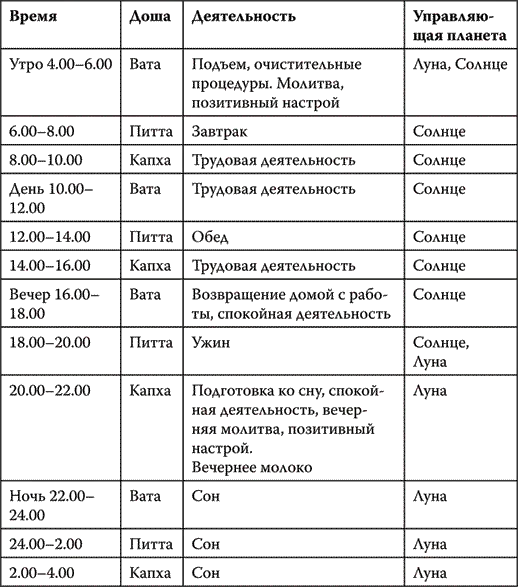 | Время | Доша | Деятельность | Управляющая планета |
|---|---|---|---|
| Утро 4.00–6.00 | Вата | Подъем, очистительные процедуры. Молитва, позитивный настрой | Луна, Солнце |
| 6.00–8.00 | Питта | Завтрак | Солнце |
| 8.00–10.00 | Капха | Трудовая деятельность | Солнце |
| День 10.00–12.00 | Вата | Трудовая деятельность | Солнце |
| 12.00–14.00 | Питта | Обед | Солнце |
| 14.00–16.00 | Капха | Трудовая деятельность | Солнце |
| Вечер 16.00–18.00 | Вата | Возвращение домой с работы, спокойная деятельность | Солнце |
| 18.00–20.00 | Питта | Ужин | Солнце, Луна |
| 20.00–22.00 | Капха | Подготовка ко сну, спокойная деятельность, вечерняя молитва, позитивный настрой. Вечернее молоко | Луна |
| Ночь 22.00–24.00 | Вата | Сон | Луна |
| 24.00–2.00 | Питта | Сон | Луна |
| 2.00–4.00 | Капха | Сон | Луна |